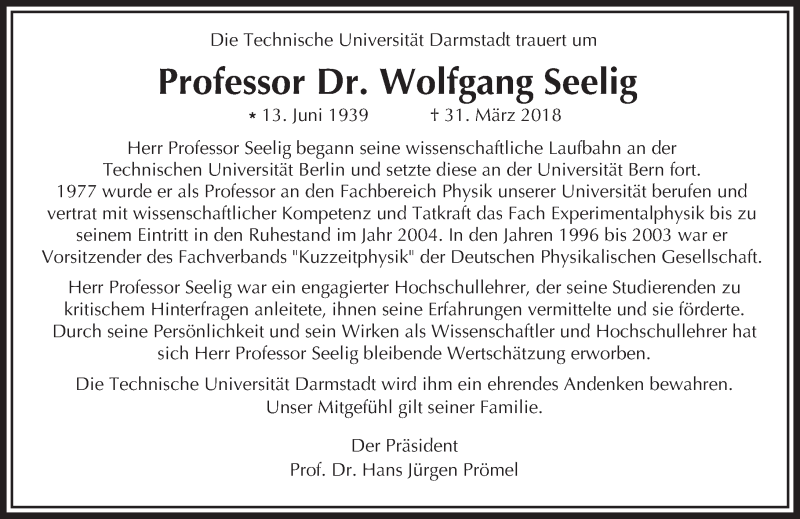 Die Technische Universität Darmstadt trauert um

Professor Dr. Wolfgang Seelig

* 13. Juni 1939 † 31. März 2018

Herr Professor Seelig begann seine wissenschaftliche Laufbahn an der Technischen Universität Berlin und setzte diese an der Universität Bern fort. 1977 wurde er als Professor an den Fachbereich Physik unserer Universität berufen und vertrat mit wissenschaftlicher Kompetenz und Tatkraft das Fach Experimentalphysik bis zu seinem Eintritt in den Ruhestand im Jahr 2004. In den Jahren 1996 bis 2003 war er Vorsitzender des Fachverbands "Kuzzeitphysik" der Deutschen Physikalischen Gesellschaft.

Herr Professor Seelig war ein engagierter Hochschullehrer, der seine Studierenden zu kritischem Hinterfragen anleitete, ihnen seine Erfahrungen vermittelte und sie förderte. Durch seine Persönlichkeit und sein Wirken als Wissenschaftler und Hochschullehrer hat sich Herr Professor Seelig bleibende Wertschätzung erworben.

Die Technische Universität Darmstadt wird ihm ein ehrendes Andenken bewahren. Unser Mitgefühl gilt seiner Familie.

Der Präsident
Prof. Dr. Hans Jürgen Prömel